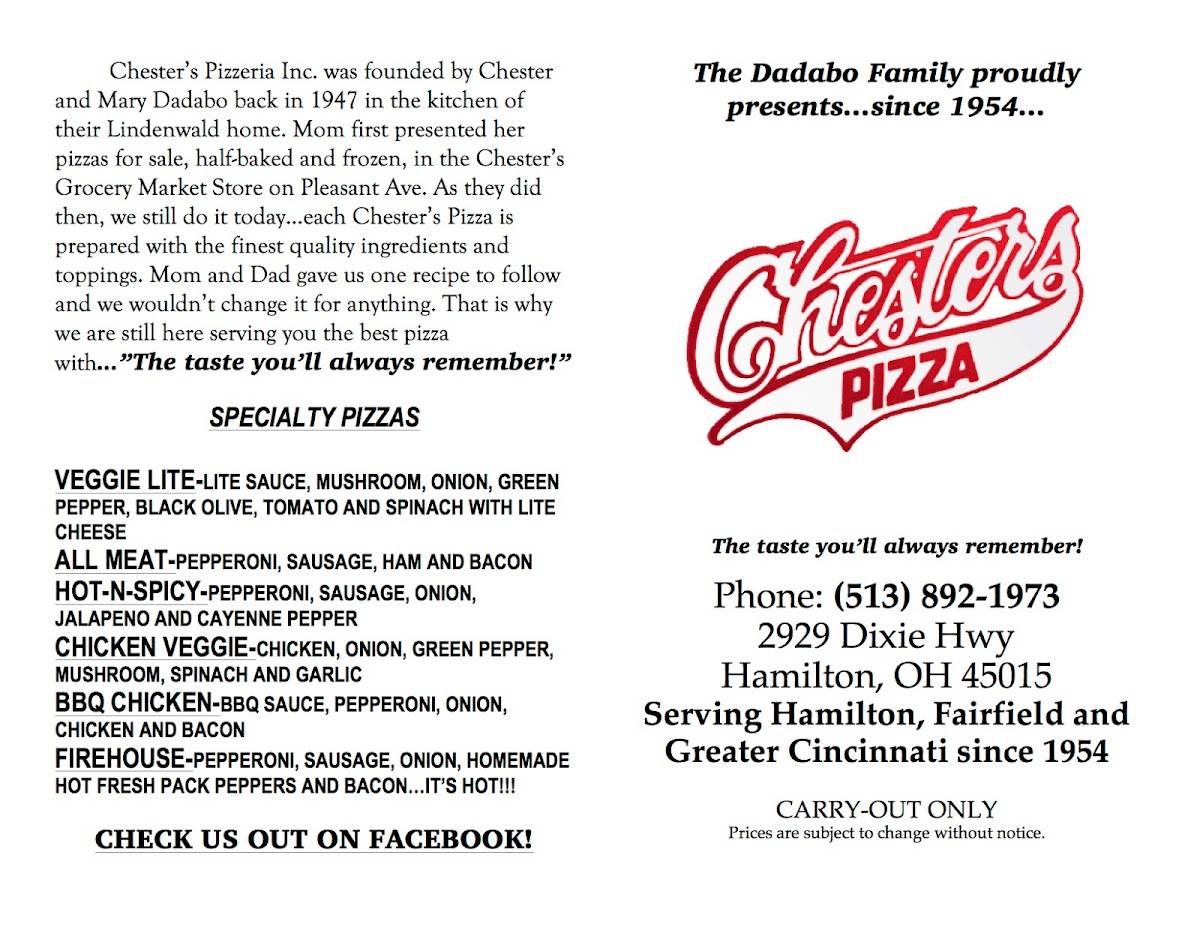 Chester's Pizzeria Inc. was founded by Chester and Mary Dadabo back in 1947 in the kitchen of their Lindenwald home. Mom first presented her pizzas for sale, half-baked and frozen, in the Chester's Grocery Market Store on Pleasant Ave. As they did then, we still do it today...each Chester's Pizza is prepared with the finest quality ingredients and toppings. Mom and Dad gave us one recipe to follow and we wouldn't change it for anything. That is why we are still here serving you the best pizza with..."The taste you'll always remember!"

SPECIALTY PIZZAS

VEGGIE LITE-LITE SAUCE, MUSHROOM, ONION, GREEN PEPPER, BLACK OLIVE, TOMATO AND SPINACH WITH LITE CHEESE
ALL MEAT-PEPPERONI, SAUSAGE, HAM AND BACON
HOT-N-SPICY-PEPPERONI, SAUSAGE, ONION, JALAPENO AND CAYENNE PEPPER
CHICKEN VEGGIE-CHICKEN, ONION, GREEN PEPPER, MUSHROOM, SPINACH AND GARLIC
BBQ CHICKEN-BBQ SAUCE, PEPPERONI, ONION, CHICKEN AND BACON
FIREHOUSE-PEPPERONI, SAUSAGE, ONION, HOMEMADE HOT FRESH PACK PEPPERS AND BACON...IT'S HOT!!!

CHECK US OUT ON FACEBOOK!

The Dadabo Family proudly presents...since 1954...

Chesters PIZZA

The taste you'll always remember!

Phone: (513) 892-1973
2929 Dixie Hwy
Hamilton, OH 45015
Serving Hamilton, Fairfield and Greater Cincinnati since 1954

CARRY-OUT ONLY
Prices are subject to change without notice.